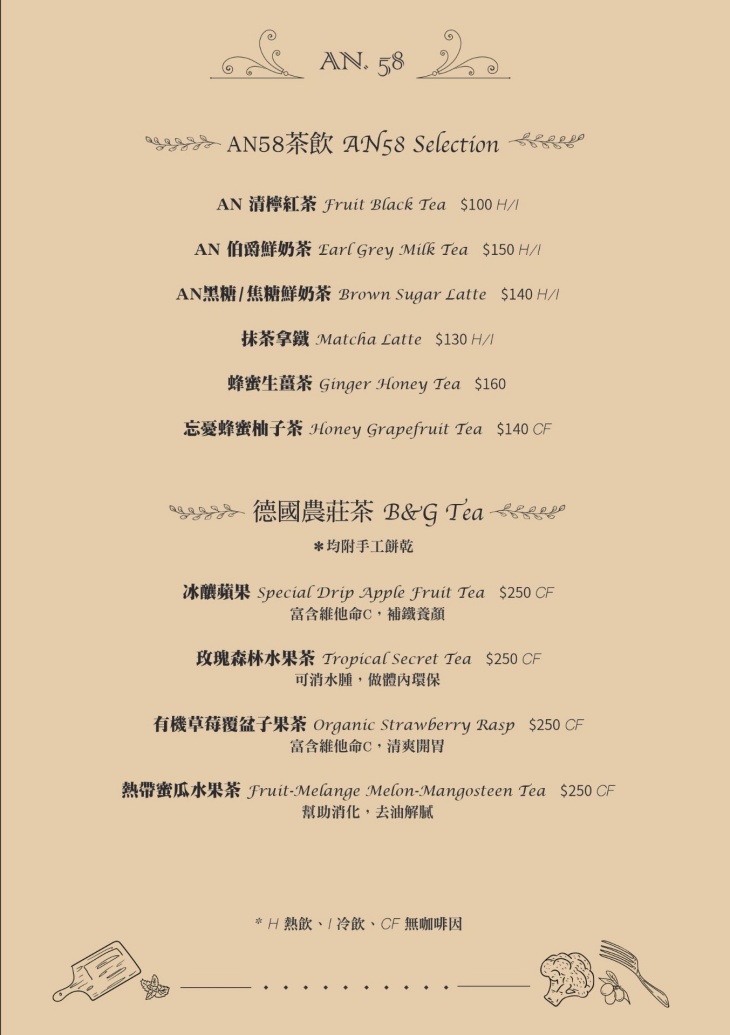 AN. 58

AN58茶飲 AN58 Selection

AN 清檸紅茶 Fruit Black Tea $100 H/I

AN 伯爵鮮奶茶 Earl Grey Milk Tea $150 H/I

AN黑糖/焦糖鮮奶茶 Brown Sugar Latte $140 H/I

抹茶拿鐵 Matcha Latte $130 H/I

蜂蜜生薑茶 Ginger Honey Tea $160

忘憂蜂蜜柚子茶 Honey Grapefruit Tea $140 CF

德國農莊茶 B&G Tea

*均附手工餅乾

冰釀蘋果 Special Drip Apple Fruit Tea $250 CF
富含維他命C，補鐵養顏

玫瑰森林水果茶 Tropical Secret Tea $250 CF
可消水腫，做體內環保

有機草莓覆盆子果茶 Organic Strawberry Rasp $250 CF
富含維他命C，清爽開胃

熱帶蜜瓜水果茶 Fruit-Melange Melon-Mangosteen Tea $250 CF
幫助消化，去油解膩

* H 熱飲、I 冷飲、CF 無咖啡因